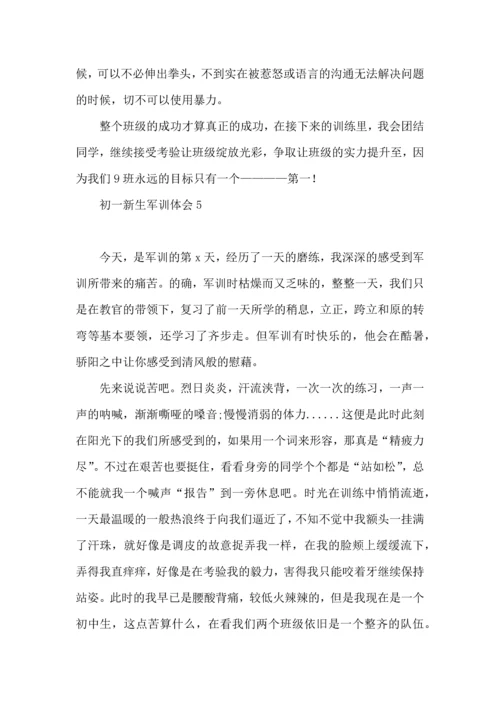 候，可以不必伸出拳头，不到实在被惹怒或语言的沟通无法解决问题的时候，切不可以使用暴力。

整个班级的成功才算真正的成功，在接下来的训练里，我会团结同学，继续接受考验让班级绽放光彩，争取让班级的实力提升至，因为我们9班永远的目标只有一个————第一！

初一新生军训体会5

今天，是军训的第x天，经历了一天的磨练，我深深的感受到军训所带来的痛苦。的确，军训时枯燥而又乏味的，整整一天，我们只是在教官的带领下，复习了前一天所学的稍息，立正，跨立和原的转弯等基本要领，还学习了齐步走。但军训有时快乐的，他会在酷暑，骄阳之中让你感受到清风般的慰藉。

先来说说苦吧。烈日炎炎，汗流浃背，一次一次的练习，一声一声的呐喊，渐渐嘶哑的嗓音;慢慢消弱的体力......这便是此时此刻在阳光下的我们所感受到的，如果用一个词来形容，那真是“精疲力尽”。不过在艰苦也要挺住，看看身旁的同学个个都是“站如松”，总不能就我一个喊声“报告”到一旁休息吧。时光在训练中悄悄流逝，一天最温暖的一般热浪终于向我们逼近了，不知不觉中我额头一挂满了汗珠，就好像是调皮的故意捉弄我一样，在我的脸颊上缓缓流下，弄得我直痒痒，好像是在考验我的毅力，害得我只能咬着牙继续保持站姿。此时的我早已是腰酸背痛，较低火辣辣的，但是我现在是一个初中生，这点苦算什么，在看我们两个班级依旧是一个整齐的队伍。